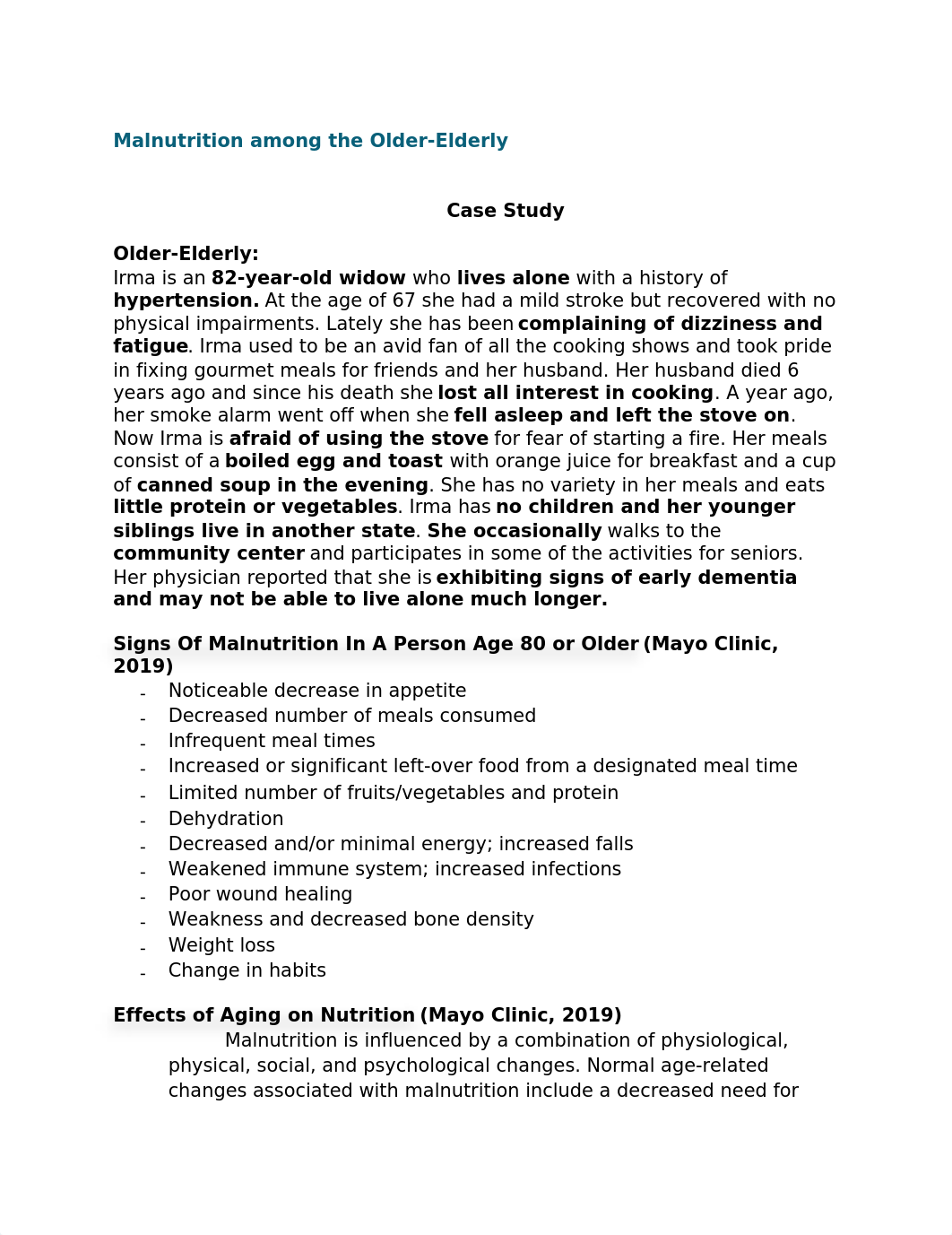 Malnutrition among the Older-Elderly

Case Study

Older-Elderly:
Irma is an 82-year-old widow who lives alone with a history of hypertension. At the age of 67 she had a mild stroke but recovered with no physical impairments. Lately she has been complaining of dizziness and fatigue. Irma used to be an avid fan of all the cooking shows and took pride in fixing gourmet meals for friends and her husband. Her husband died 6 years ago and since his death she lost all interest in cooking. A year ago, her smoke alarm went off when she fell asleep and left the stove on. Now Irma is afraid of using the stove for fear of starting a fire. Her meals consist of a boiled egg and toast with orange juice for breakfast and a cup of canned soup in the evening. She has no variety in her meals and eats little protein or vegetables. Irma has no children and her younger siblings live in another state. She occasionally walks to the community center and participates in some of the activities for seniors. Her physician reported that she is exhibiting signs of early dementia and may not be able to live alone much longer.

Signs Of Malnutrition In A Person Age 80 or Older (Mayo Clinic, 2019)
- Noticeable decrease in appetite
- Decreased number of meals consumed
- Infrequent meal times
- Increased or significant left-over food from a designated meal time
- Limited number of fruits/vegetables and protein
- Dehydration
- Decreased and/or minimal energy; increased falls
- Weakened immune system; increased infections
- Poor wound healing
- Weakness and decreased bone density
- Weight loss
- Change in habits

Effects of Aging on Nutrition (Mayo Clinic, 2019)
Malnutrition is influenced by a combination of physiological, physical, social, and psychological changes. Normal age-related changes associated with malnutrition include a decreased need for